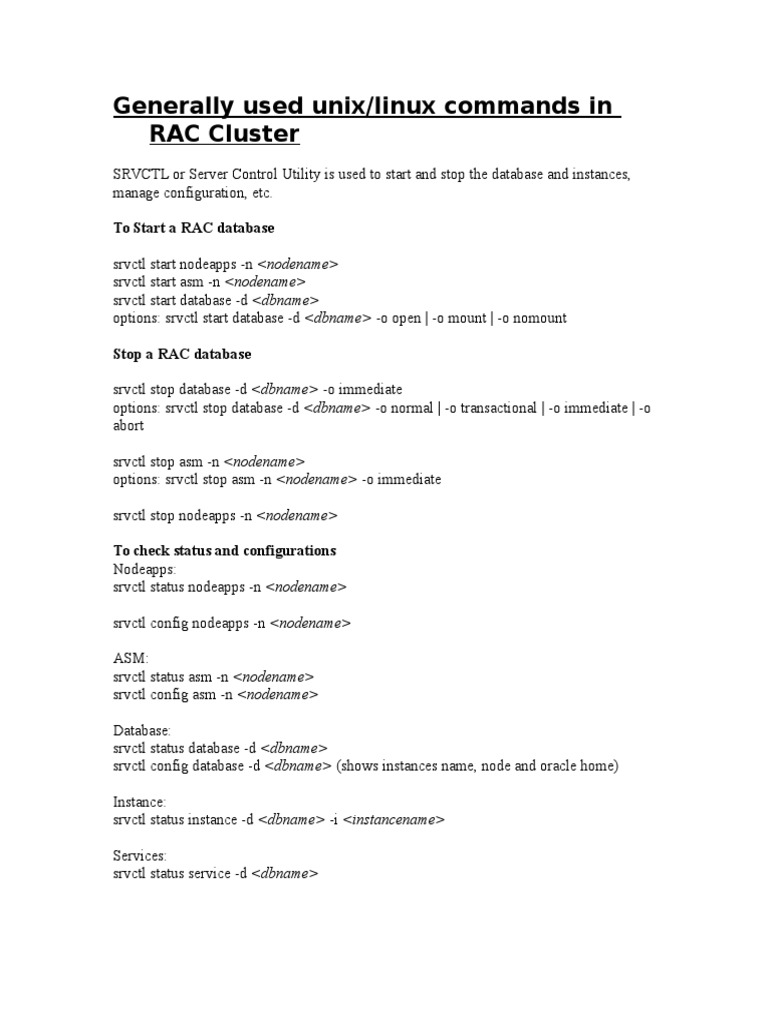 Generally used unix/linux commands in RAC Cluster

SRVCTL or Server Control Utility is used to start and stop the database and instances, manage configuration, etc.

To Start a RAC database

srvctl start nodeapps -n <nodename>
srvctl start asm -n <nodename>
srvctl start database -d <dbname>
options: srvctl start database -d <dbname> -o open | -o mount | -o nomount

Stop a RAC database

srvctl stop database -d <dbname> -o immediate
options: srvctl stop database -d <dbname> -o normal | -o transactional | -o immediate | -o abort

srvctl stop asm -n <nodename>
options: srvctl stop asm -n <nodename> -o immediate

srvctl stop nodeapps -n <nodename>

To check status and configurations
Nodeapps:
srvctl status nodeapps -n <nodename>

srvctl config nodeapps -n <nodename>

ASM:
srvctl status asm -n <nodename>
srvctl config asm -n <nodename>

Database:
srvctl status database -d <dbname>
srvctl config database -d <dbname> (shows instances name, node and oracle home)

Instance:
srvctl status instance -d <dbname> -i <instancename>

Services:
srvctl status service -d <dbname>